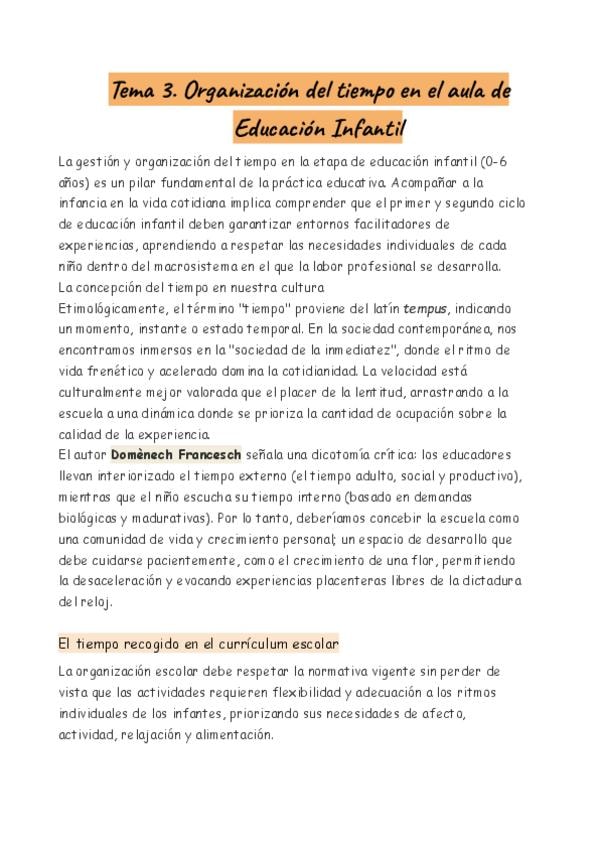 Tema 3. Organización del tiempo en el aula de Educación Infantil

La gestión y organización del tiempo en la etapa de educación infantil (0-6 años) es un pilar fundamental de la práctica educativa. Acompañar a la infancia en la vida cotidiana implica comprender que el primer y segundo ciclo de educación infantil deben garantizar entornos facilitadores de experiencias, aprendiendo a respetar las necesidades individuales de cada niño dentro del macrosistema en el que la labor profesional se desarrolla.
La concepción del tiempo en nuestra cultura
Etimológicamente, el término "tiempo" proviene del latín tempus, indicando un momento, instante o estado temporal. En la sociedad contemporánea, nos encontramos inmersos en la "sociedad de la inmediatez", donde el ritmo de vida frenético y acelerado domina la cotidianidad. La velocidad está culturalmente mejor valorada que el placer de la lentitud, arrastrando a la escuela a una dinámica donde se prioriza la cantidad de ocupación sobre la calidad de la experiencia.
El autor Domènech Francesch señala una dicotomía crítica: los educadores llevan interiorizado el tiempo externo (el tiempo adulto, social y productivo), mientras que el niño escucha su tiempo interno (basado en demandas biológicas y madurativas). Por lo tanto, deberíamos concebir la escuela como una comunidad de vida y crecimiento personal; un espacio de desarrollo que debe cuidarse pacientemente, como el crecimiento de una flor, permitiendo la desaceleración y evocando experiencias placenteras libres de la dictadura del reloj.

El tiempo recogido en el currículum escolar

La organización escolar debe respetar la normativa vigente sin perder de vista que las actividades requieren flexibilidad y adecuación a los ritmos individuales de los infantes, priorizando sus necesidades de afecto, actividad, relajación y alimentación.